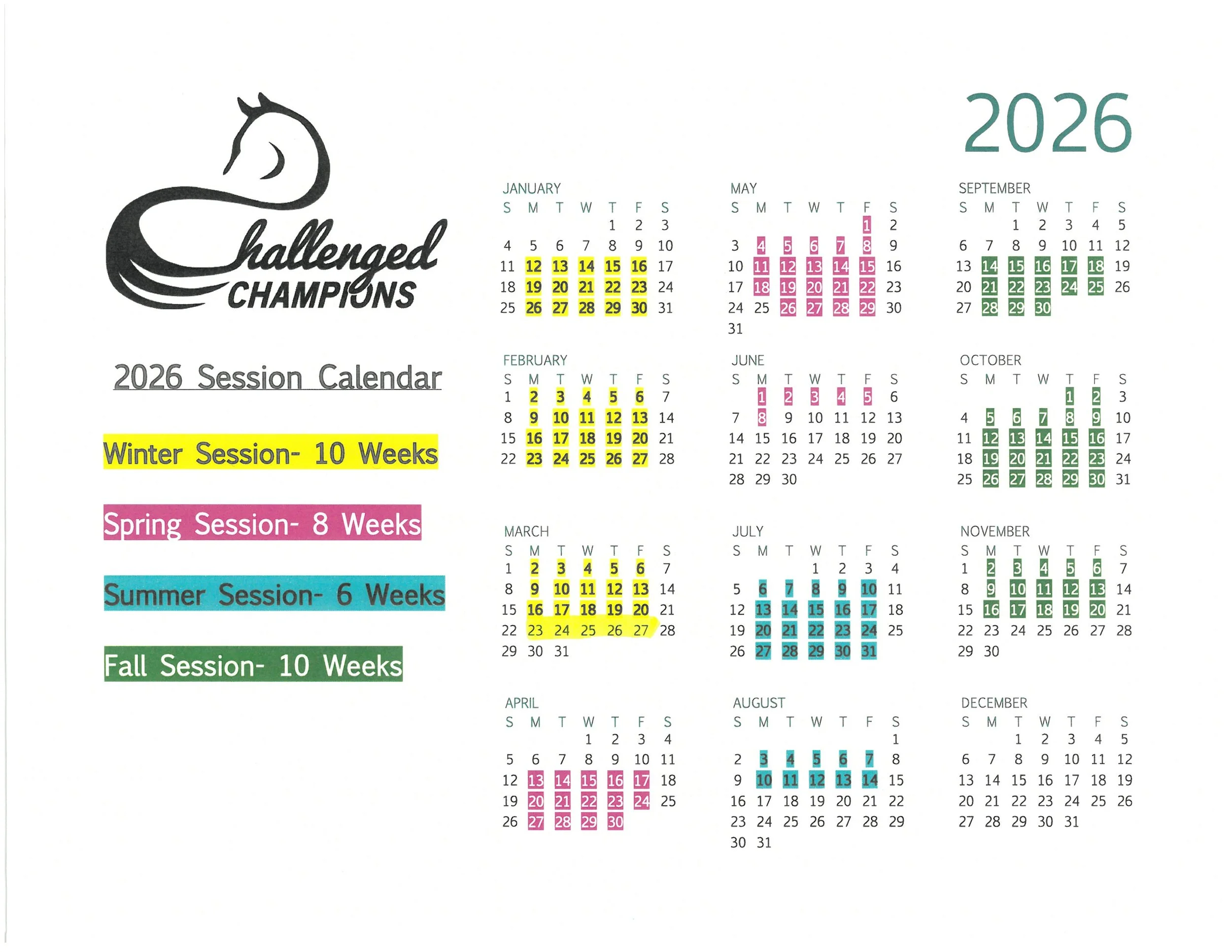 Challenged CHAMPIONS

2026 Session Calendar

Winter Session- 10 Weeks

Spring Session- 8 Weeks

Summer Session- 6 Weeks

Fall Session- 10 Weeks

2026

JANUARY
| S | M | T | W | T | F | S |
|---|---|---|---|---|---|---|
| | | | | 1 | 2 | 3 |
| 4 | 5 | 6 | 7 | 8 | 9 | 10 |
| 11 | 12 | 13 | 14 | 15 | 16 | 17 |
| 18 | 19 | 20 | 21 | 22 | 23 | 24 |
| 25 | 26 | 27 | 28 | 29 | 30 | 31 |

FEBRUARY
| S | M | T | W | T | F | S |
|---|---|---|---|---|---|---|
| 1 | 2 | 3 | 4 | 5 | 6 | 7 |
| 8 | 9 | 10 | 11 | 12 | 13 | 14 |
| 15 | 16 | 17 | 18 | 19 | 20 | 21 |
| 22 | 23 | 24 | 25 | 26 | 27 | 28 |

MARCH
| S | M | T | W | T | F | S |
|---|---|---|---|---|---|---|
| 1 | 2 | 3 | 4 | 5 | 6 | 7 |
| 8 | 9 | 10 | 11 | 12 | 13 | 14 |
| 15 | 16 | 17 | 18 | 19 | 20 | 21 |
| 22 | 23 | 24 | 25 | 26 | 27 | 28 |
| 29 | 30 | 31 | | | | |

APRIL
| S | M | T | W | T | F | S |
|---|---|---|---|---|---|---|
| | | | 1 | 2 | 3 | 4 |
| 5 | 6 | 7 | 8 | 9 | 10 | 11 |
| 12 | 13 | 14 | 15 | 16 | 17 | 18 |
| 19 | 20 | 21 | 22 | 23 | 24 | 25 |
| 26 | 27 | 28 | 29 | 30 | | |

MAY
| S | M | T | W | T | F | S |
|---|---|---|---|---|---|---|
| | | | | | 1 | 2 |
| 3 | 4 | 5 | 6 | 7 | 8 | 9 |
| 10 | 11 | 12 | 13 | 14 | 15 | 16 |
| 17 | 18 | 19 | 20 | 21 | 22 | 23 |
| 24 | 25 | 26 | 27 | 28 | 29 | 30 |
| 31 | | | | | | |

JUNE
| S | M | T | W | T | F | S |
|---|---|---|---|---|---|---|
| | 1 | 2 | 3 | 4 | 5 | 6 |
| 7 | 8 | 9 | 10 | 11 | 12 | 13 |
| 14 | 15 | 16 | 17 | 18 | 19 | 20 |
| 21 | 22 | 23 | 24 | 25 | 26 | 27 |
| 28 | 29 | 30 | | | | |

JULY
| S | M | T | W | T | F | S |
|---|---|---|---|---|---|---|
| | | | 1 | 2 | 3 | 4 |
| 5 | 6 | 7 | 8 | 9 | 10 | 11 |
| 12 | 13 | 14 | 15 | 16 | 17 | 18 |
| 19 | 20 | 21 | 22 | 23 | 24 | 25 |
| 26 | 27 | 28 | 29 | 30 | 31 | |

AUGUST
| S | M | T | W | T | F | S |
|---|---|---|---|---|---|---|
| | | | | | | 1 |
| 2 | 3 | 4 | 5 | 6 | 7 | 8 |
| 9 | 10 | 11 | 12 | 13 | 14 | 15 |
| 16 | 17 | 18 | 19 | 20 | 21 | 22 |
| 23 | 24 | 25 | 26 | 27 | 28 | 29 |
| 30 | 31 | | | | | |

SEPTEMBER
| S | M | T | W | T | F | S |
|---|---|---|---|---|---|---|
| | | 1 | 2 | 3 | 4 | 5 |
| 6 | 7 | 8 | 9 | 10 | 11 | 12 |
| 13 | 14 | 15 | 16 | 17 | 18 | 19 |
| 20 | 21 | 22 | 23 | 24 | 25 | 26 |
| 27 | 28 | 29 | 30 | | | |

OCTOBER
| S | M | T | W | T | F | S |
|---|---|---|---|---|---|---|
| | | | | 1 | 2 | 3 |
| 4 | 5 | 6 | 7 | 8 | 9 | 10 |
| 11 | 12 | 13 | 14 | 15 | 16 | 17 |
| 18 | 19 | 20 | 21 | 22 | 23 | 24 |
| 25 | 26 | 27 | 28 | 29 | 30 | 31 |

NOVEMBER
| S | M | T | W | T | F | S |
|---|---|---|---|---|---|---|
| 1 | 2 | 3 | 4 | 5 | 6 | 7 |
| 8 | 9 | 10 | 11 | 12 | 13 | 14 |
| 15 | 16 | 17 | 18 | 19 | 20 | 21 |
| 22 | 23 | 24 | 25 | 26 | 27 | 28 |
| 29 | 30 | | | | | |

DECEMBER
| S | M | T | W | T | F | S |
|---|---|---|---|---|---|---|
| | | 1 | 2 | 3 | 4 | 5 |
| 6 | 7 | 8 | 9 | 10 | 11 | 12 |
| 13 | 14 | 15 | 16 | 17 | 18 | 19 |
| 20 | 21 | 22 | 23 | 24 | 25 | 26 |
| 27 | 28 | 29 | 30 | 31 | | |